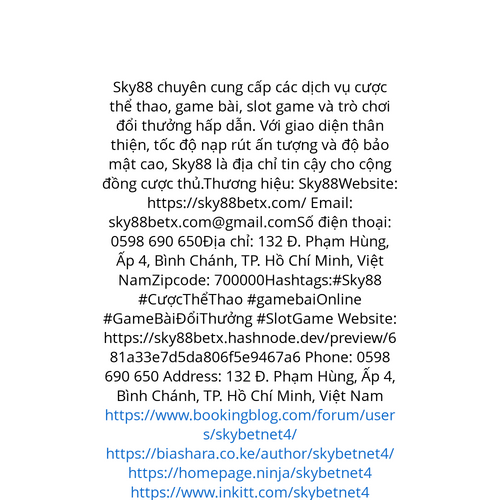 Sky88 chuyên cung cấp các dịch vụ cược thể thao, game bài, slot game và trò chơi đổi thưởng hấp dẫn. Với giao diện thân thiện, tốc độ nạp rút ấn tượng và độ bảo mật cao, Sky88 là địa chỉ tin cậy cho cộng đồng cược thủ.Thương hiệu: Sky88Website: https://sky88betx.com/ Email: sky88betx.com@gmail.comSố điện thoại: 0598 690 650Địa chỉ: 132 Đ. Phạm Hùng, Ấp 4, Bình Chánh, TP. Hồ Chí Minh, Việt NamZipcode: 700000Hashtags:#Sky88 #CượcThểThao #gamebaiOnline #GameBàiĐổiThưởng #SlotGame Website: https://sky88betx.hashnode.dev/preview/681a33e7d5da806f5e9467a6 Phone: 0598 690 650 Address: 132 Đ. Phạm Hùng, Ấp 4, Bình Chánh, TP. Hồ Chí Minh, Việt Nam https://www.bookingblog.com/forum/users/skybetnet4/ https://biashara.co.ke/author/skybetnet4/ https://homepage.ninja/skybetnet4 https://www.inkitt.com/skybetnet4